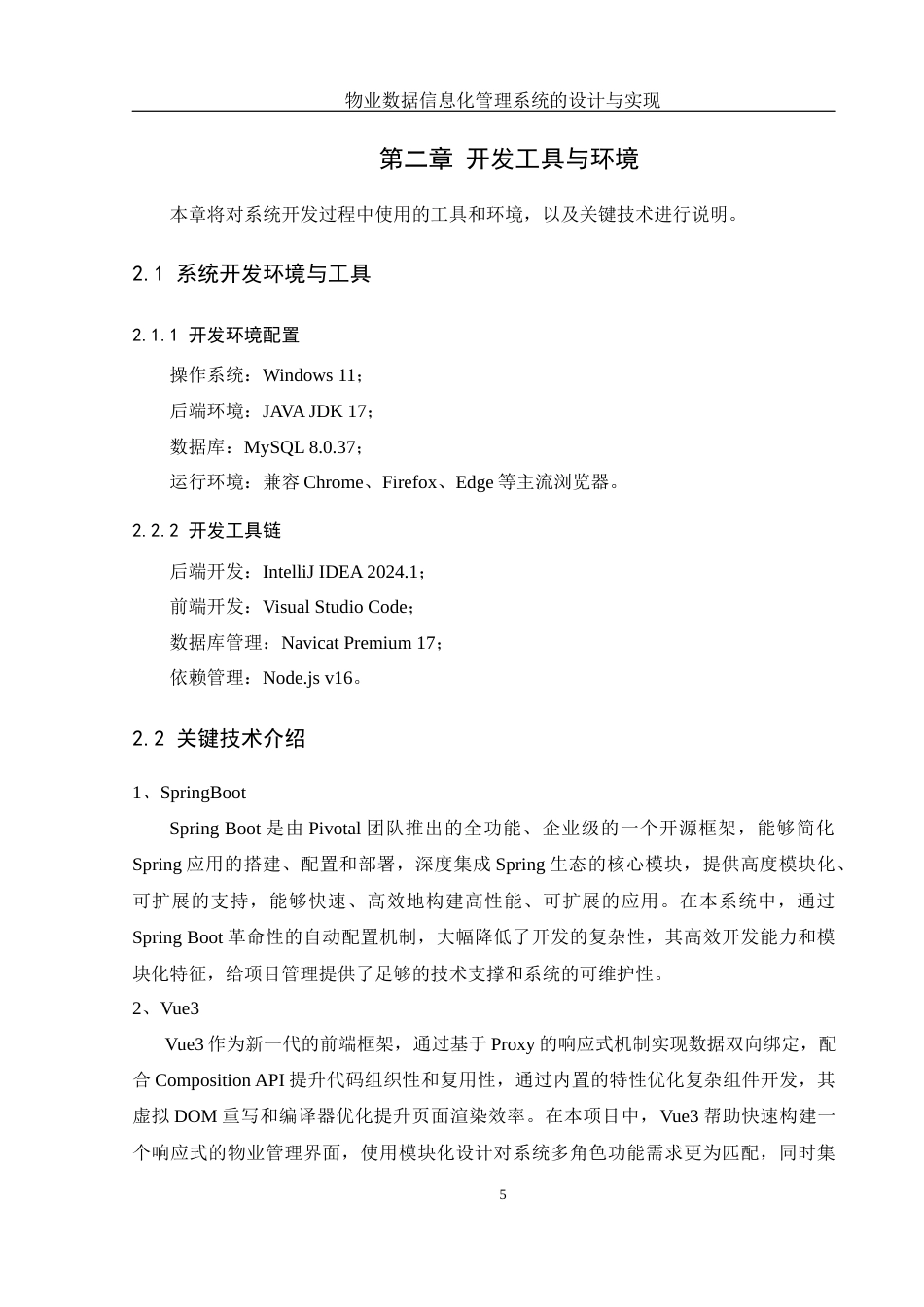 物业数据信息化管理系统的设计与实现

第二章 开发工具与环境

本章将对系统开发过程中使用的工具和环境，以及关键技术进行说明。

2.1 系统开发环境与工具

2.1.1 开发环境配置

操作系统：Windows 11；

后端环境：JAVA JDK 17；

数据库：MySQL 8.0.37；

运行环境：兼容 Chrome、Firefox、Edge 等主流浏览器。

2.2.2 开发工具链

后端开发：IntelliJ IDEA 2024.1；

前端开发：Visual Studio Code；

数据库管理：Navicat Premium 17；

依赖管理：Node.js v16。

2.2 关键技术介绍

1、SpringBoot

Spring Boot 是由 Pivotal 团队推出的全功能、企业级的一个开源框架，能够简化 Spring 应用的搭建、配置和部署，深度集成 Spring 生态的核心模块，提供高度模块化、可扩展的支持，能够快速、高效地构建高性能、可扩展的应用。在本系统中，通过 Spring Boot 革命性的自动配置机制，大幅降低了开发的复杂性，其高效开发能力和模块化特征，给项目管理提供了足够的技术支撑和系统的可维护性。

2、Vue3

Vue3 作为新一代的前端框架，通过基于 Proxy 的响应式机制实现数据双向绑定，配合 Composition API 提升代码组织性和复用性，通过内置的特性优化复杂组件开发，其虚拟 DOM 重写和编译器优化提升页面渲染效率。在本项目中，Vue3 帮助快速构建一个响应式的物业管理界面，使用模块化设计对系统多角色功能需求更为匹配，同时集

5